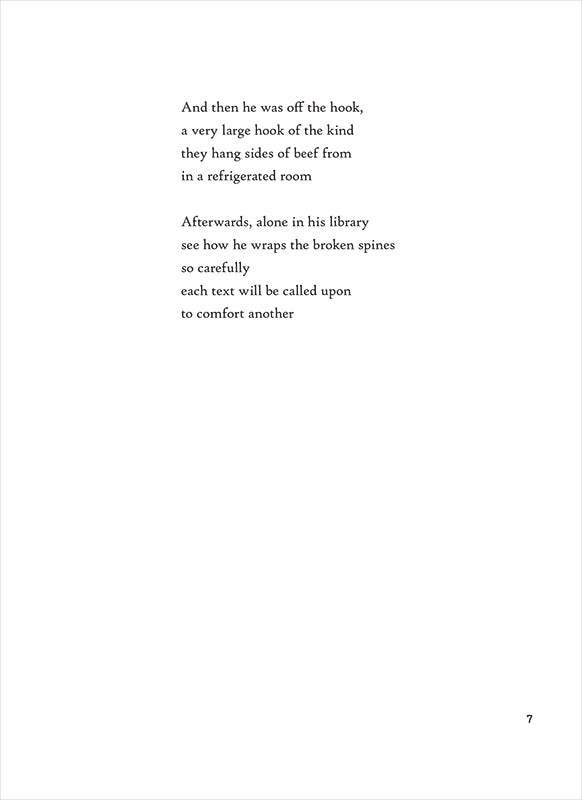 And then he was off the hook,
a very large hook of the kind
they hang sides of beef from
in a refrigerated room

Afterwards, alone in his library
see how he wraps the broken spines
so carefully
each text will be called upon
to comfort another

7